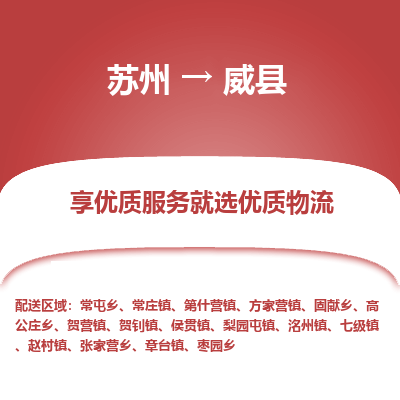 苏州 → 威县

享优质服务就选优质物流

配送区域：常屯乡、常庄镇、第什营镇、方家营镇、固献乡、高公庄乡、贺营镇、贺钊镇、侯贯镇、梨园屯镇、洺州镇、七级镇、赵村镇、张家营乡、章台镇、枣园乡